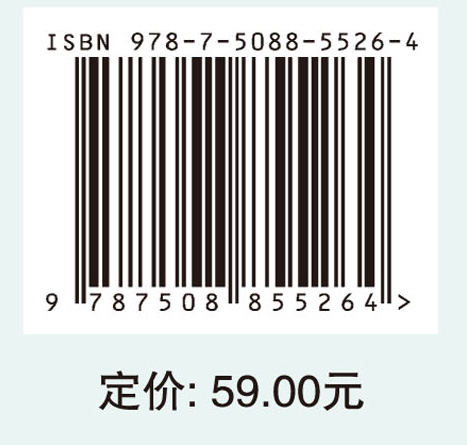 ISBN 978-7-5088-5526-4

9 787508 855264 >

定价: 59.00元